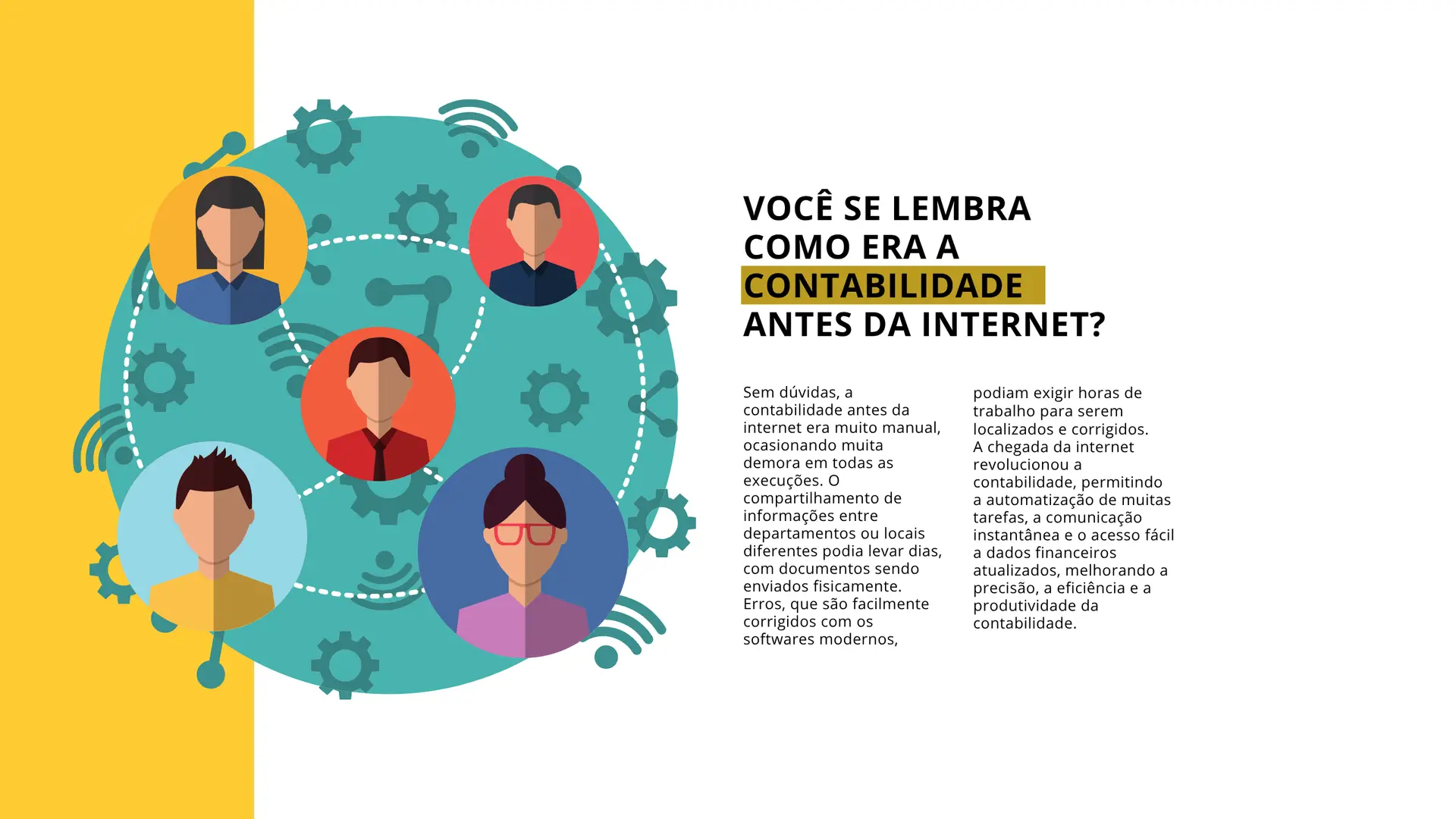 VOCÊ SE LEMBRA
COMO ERA A
CONTABILIDADE
ANTES DA INTERNET?

Sem dúvidas, a contabilidade antes da internet era muito manual, ocasionando muita demora em todas as execuções. O compartilhamento de informações entre departamentos ou locais diferentes podia levar dias, com documentos sendo enviados fisicamente. Erros, que são facilmente corrigidos com os softwares modernos, podiam exigir horas de trabalho para serem localizados e corrigidos.

A chegada da internet revolucionou a contabilidade, permitindo a automatização de muitas tarefas, a comunicação instantânea e o acesso fácil a dados financeiros atualizados, melhorando a precisão, a eficiência e a produtividade da contabilidade.